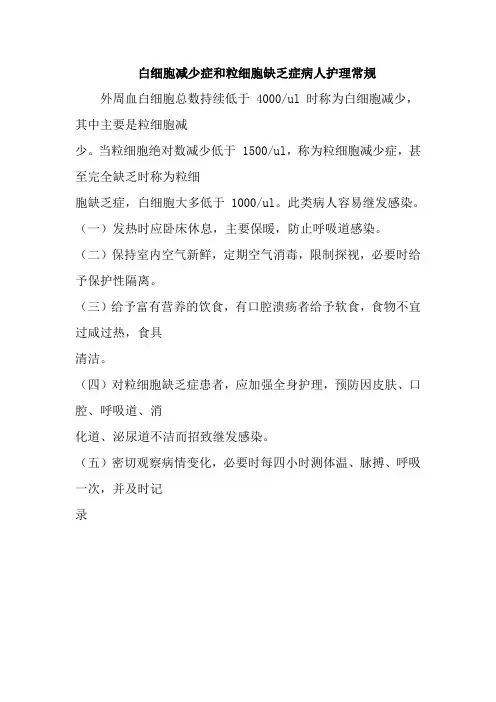 白细胞减少症和粒细胞缺乏症病人护理常规

外周血白细胞总数持续低于 4000/ul 时称为白细胞减少，其中主要是粒细胞减少。当粒细胞绝对数减少低于 1500/ul，称为粒细胞减少症，甚至完全缺乏时称为粒细胞缺乏症，白细胞大多低于 1000/ul。此类病人容易继发感染。

（一）发热时应卧床休息，主要保暖，防止呼吸道感染。

（二）保持室内空气新鲜，定期空气消毒，限制探视，必要时给予保护性隔离。

（三）给予富有营养的饮食，有口腔溃疡者给予软食，食物不宜过咸过热，食具清洁。

（四）对粒细胞缺乏症患者，应加强全身护理，预防因皮肤、口腔、呼吸道、消化道、泌尿道不洁而招致继发感染。

（五）密切观察病情变化，必要时每四小时测体温、脉搏、呼吸一次，并及时记录